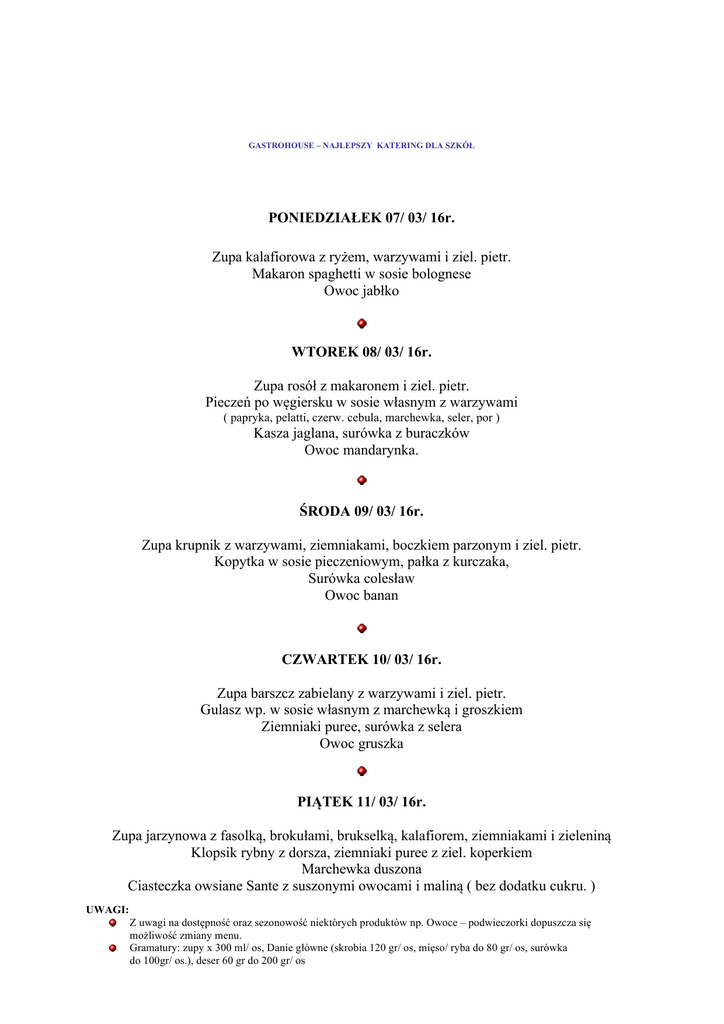 GASTROHOUSE – NAJLEPSZY KATERING DLA SZKÓŁ

PONIEDZIAŁEK 07/ 03/ 16r.

Zupa kalafiorowa z ryżem, warzywami i ziel. pietr.
Makaron spaghetti w sosie bolognese
Owoc jabłko

WTOREK 08/ 03/ 16r.

Zupa rosół z makaronem i ziel. pietr.
Pieczeń po węgiersku w sosie własnym z warzywami
( papryka, pelatti, czerw. cebula, marchewka, seler, por )
Kasza jaglana, surówka z buraczków
Owoc mandarynka.

ŚRODA 09/ 03/ 16r.

Zupa krupnik z warzywami, ziemniakami, boczkiem parzonym i ziel. pietr.
Kopytka w sosie pieczeniowym, pałka z kurczaka,
Surówka colesław
Owoc banan

CZWARTEK 10/ 03/ 16r.

Zupa barszcz zabielany z warzywami i ziel. pietr.
Gulasz wp. w sosie własnym z marchewką i groszkiem
Ziemniaki puree, surówka z selera
Owoc gruszka

PIĄTEK 11/ 03/ 16r.

Zupa jarzynowa z fasolką, brokułami, brukselką, kalafiorem, ziemniakami i zieleniną
Klopsik rybny z dorsza, ziemniaki puree z ziel. koperkiem
Marchewka duszona
Ciasteczka owsiane Sante z suszonymi owocami i maliną ( bez dodatku cukru. )

UWAGI:
Z uwagi na dostępność oraz sezonowość niektórych produktów np. Owoce – podwieczorki dopuszcza się możliwość zmiany menu.
Gramatury: zupy x 300 ml/ os, Danie główne (skrobia 120 gr/ os, mięso/ ryba do 80 gr/ os, surówka do 100gr/ os.), deser 60 gr do 200 gr/ os